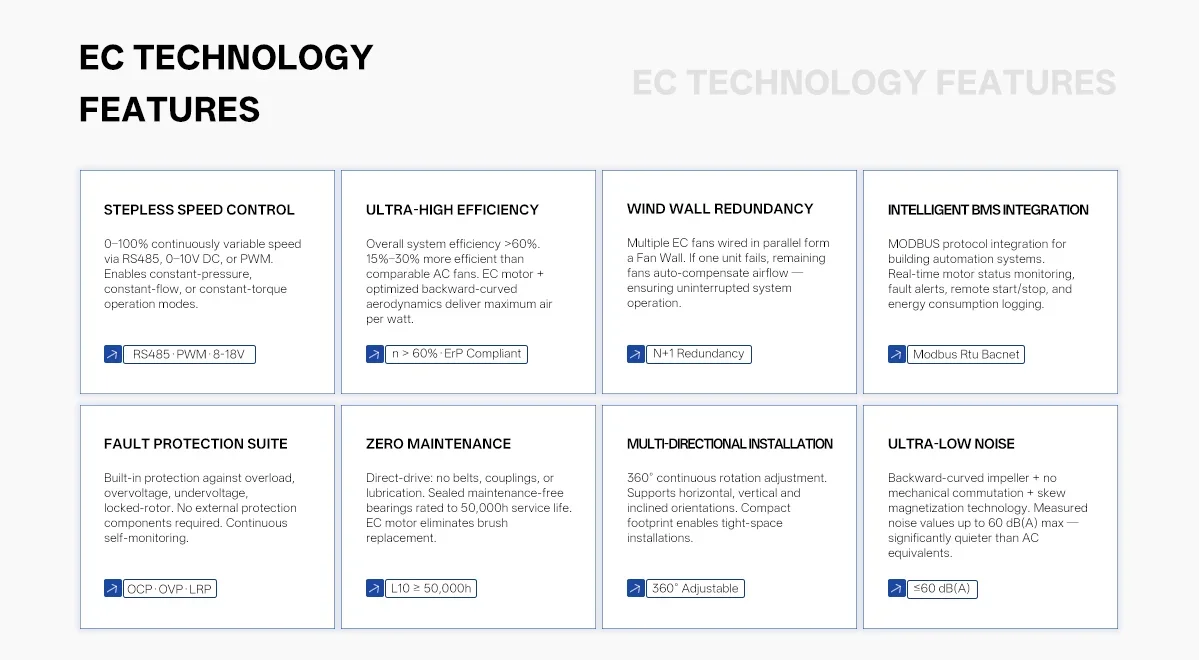 EC TECHNOLOGY FEATURES

EC TECHNOLOGY FEATURES

STEPLESS SPEED CONTROL

0–100% continuously variable speed via RS485, 0–10V DC, or PWM. Enables constant-pressure, constant-flow, or constant-torque operation modes.

RS485 · PWM · 8-18V

ULTRA-HIGH EFFICIENCY

Overall system efficiency >60%. 15%–30% more efficient than comparable AC fans. EC motor + optimized backward-curved aerodynamics deliver maximum air per watt.

n > 60% · ErP Compliant

WIND WALL REDUNDANCY

Multiple EC fans wired in parallel form a Fan Wall. If one unit fails, remaining fans auto-compensate airflow — ensuring uninterrupted system operation.

N+1 Redundancy

INTELLIGENT BMS INTEGRATION

MODBUS protocol integration for building automation systems. Real-time motor status monitoring, fault alerts, remote start/stop, and energy consumption logging.

Modbus Rtu Bacnet

FAULT PROTECTION SUITE

Built-in protection against overload, overvoltage, undervoltage, locked-rotor. No external protection components required. Continuous self-monitoring.

OCP · OVP · LRP

ZERO MAINTENANCE

Direct-drive: no belts, couplings, or lubrication. Sealed maintenance-free bearings rated to 50,000h service life. EC motor eliminates brush replacement.

L10 ≥ 50,000h

MULTI-DIRECTIONAL INSTALLATION

360° continuous rotation adjustment. Supports horizontal, vertical and inclined orientations. Compact footprint enables tight-space installations.

360° Adjustable

ULTRA-LOW NOISE

Backward-curved impeller + no mechanical commutation + skew magnetization technology. Measured noise values up to 60 dB(A) max — significantly quieter than AC equivalents.

≤60 dB(A)